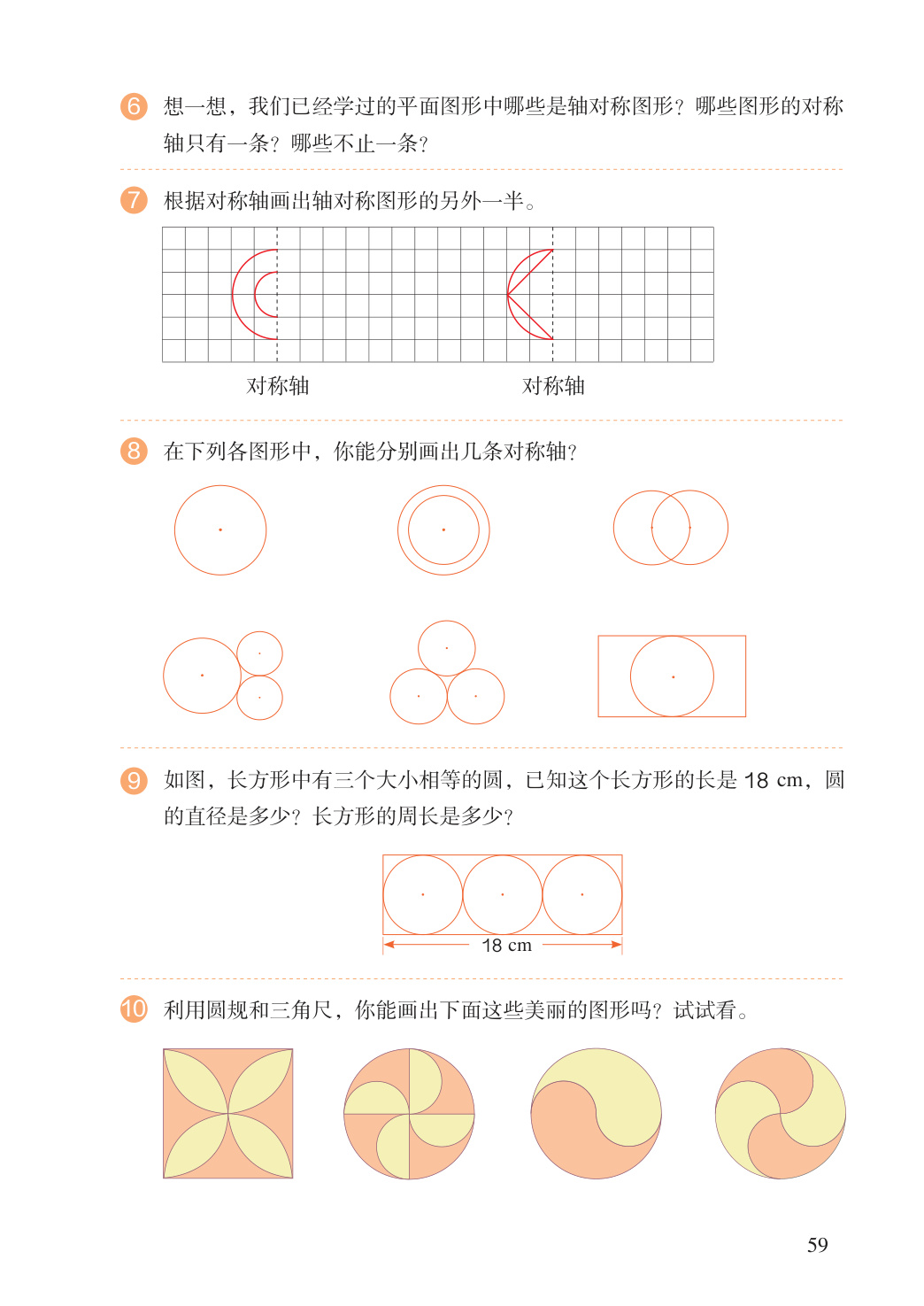 6 想一想，我们已经学过的平面图形中哪些是轴对称图形？哪些图形的对称轴只有一条？哪些不止一条？

7 根据对称轴画出轴对称图形的另外一半。

对称轴 对称轴

8 在下列各图形中，你能分别画出几条对称轴？

9 如图，长方形中有三个大小相等的圆，已知这个长方形的长是 18 cm，圆的直径是多少？长方形的周长是多少？

18 cm

10 利用圆规和三角尺，你能画出下面这些美丽的图形吗？试试看。

59